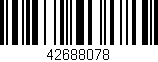 42688078